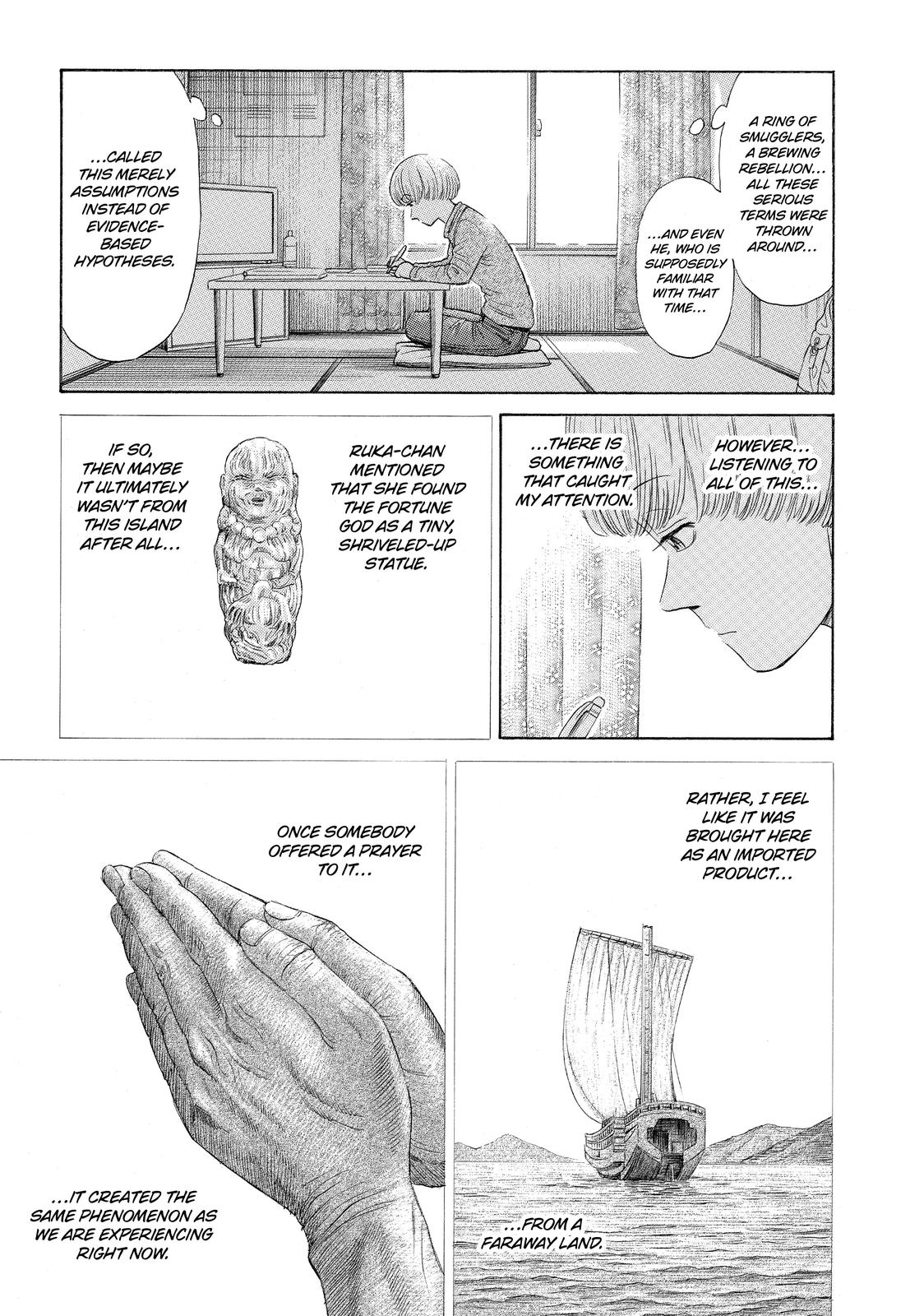 A RING OF SMUGGLERS, A BREWING REBELLION... ALL THESE SERIOUS TERMS WERE THROWN AROUND...

...AND EVEN HE, WHO IS SUPPOSEDLY FAMILIAR WITH THAT TIME...

...CALLED THIS MERELY ASSUMPTIONS INSTEAD OF EVIDENCE-BASED HYPOTHESES.

HOWEVER... LISTENING TO ALL OF THIS...

...THERE IS SOMETHING THAT CAUGHT MY ATTENTION.

RUKA-CHAN MENTIONED THAT SHE FOUND THE FORTUNE GOD AS A TINY, SHRIVELED-UP STATUE.

IF SO, THEN MAYBE IT ULTIMATELY WASN'T FROM THIS ISLAND AFTER ALL...

RATHER, I FEEL LIKE IT WAS BROUGHT HERE AS AN IMPORTED PRODUCT...

...FROM A FARAWAY LAND.

ONCE SOMEBODY OFFERED A PRAYER TO IT...

...IT CREATED THE SAME PHENOMENON AS WE ARE EXPERIENCING RIGHT NOW.